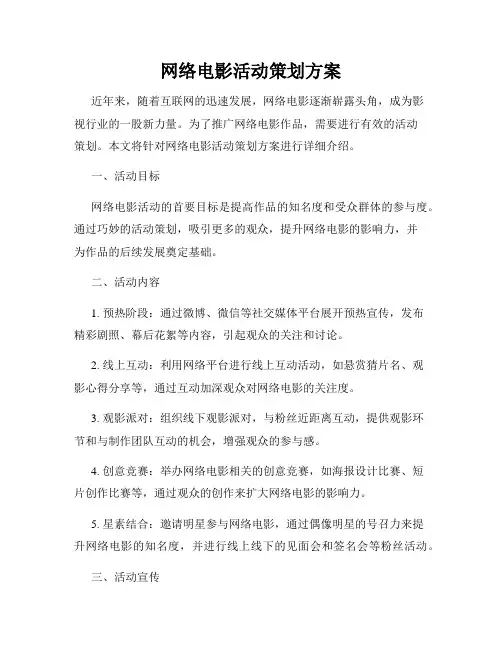 网络电影活动策划方案

近年来，随着互联网的迅速发展，网络电影逐渐崭露头角，成为影视行业的一股新力量。为了推广网络电影作品，需要进行有效的活动策划。本文将针对网络电影活动策划方案进行详细介绍。

一、活动目标

网络电影活动的首要目标是提高作品的知名度和受众群体的参与度。通过巧妙的活动策划，吸引更多的观众，提升网络电影的影响力，并为作品的后续发展奠定基础。

二、活动内容

1. 预热阶段：通过微博、微信等社交媒体平台展开预热宣传，发布精彩剧照、幕后花絮等内容，引起观众的关注和讨论。

2. 线上互动：利用网络平台进行线上互动活动，如悬赏猜片名、观影心得分享等，通过互动加深观众对网络电影的关注度。

3. 观影派对：组织线下观影派对，与粉丝近距离互动，提供观影环节和与制作团队互动的机会，增强观众的参与感。

4. 创意竞赛：举办网络电影相关的创意竞赛，如海报设计比赛、短片创作比赛等，通过观众的创作来扩大网络电影的影响力。

5. 星素结合：邀请明星参与网络电影，通过偶像明星的号召力来提升网络电影的知名度，并进行线上线下的见面会和签名会等粉丝活动。

三、活动宣传